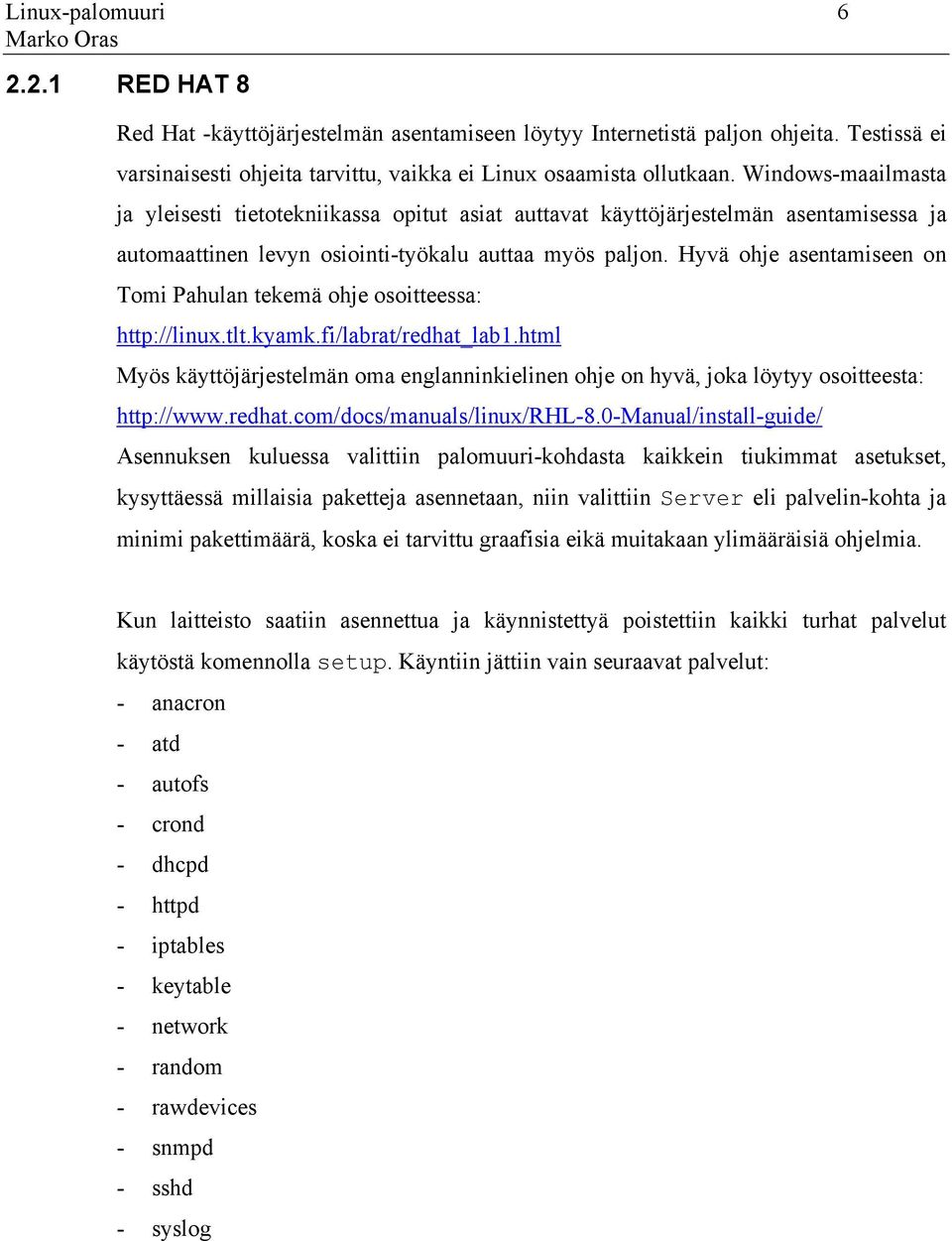 Linux-palomuuri 6
Marko Oras

2.2.1 RED HAT 8

Red Hat -käyttöjärjestelmän asentamiseen löytyy Internetistä paljon ohjeita. Testissä ei varsinaisesti ohjeita tarvittu, vaikka ei Linux osaamista ollutkaan. Windows-maailmasta ja yleisesti tietotekniikassa opitut asiat auttavat käyttöjärjestelmän asentamisessa ja automaattinen levyn osiointi-työkalu auttaa myös paljon. Hyvä ohje asentamiseen on Tomi Pahulan tekemä ohje osoitteessa:
http://linux.tlt.kyamk.fi/labrat/redhat_lab1.html
Myös käyttöjärjestelmän oma englanninkielinen ohje on hyvä, joka löytyy osoitteesta:
http://www.redhat.com/docs/manuals/linux/RHL-8.0-Manual/install-guide/
Asennuksen kuluessa valittiin palomuuri-kohdasta kaikkein tiukimmat asetukset, kysyttäessä millaisia paketteja asennetaan, niin valittiin Server eli palvelin-kohta ja minimi pakettimäärä, koska ei tarvittu graafisia eikä muitakaan ylimääräisiä ohjelmia.

Kun laitteisto saatiin asennettua ja käynnistettyä poistettiin kaikki turhat palvelut käytöstä komennolla setup. Käyntiin jättiin vain seuraavat palvelut:
- anacron
- atd
- autofs
- crond
- dhcpd
- httpd
- iptables
- keytable
- network
- random
- rawdevices
- snmpd
- sshd
- syslog